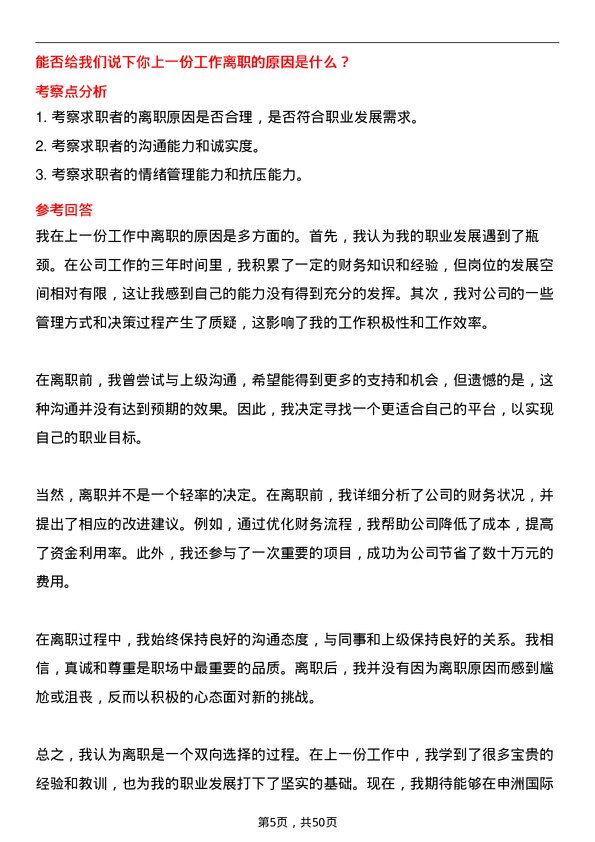 能否给我们说下你上一份工作离职的原因是什么？

考察点分析

1. 考察求职者的离职原因是否合理，是否符合职业发展需求。

2. 考察求职者的沟通能力和诚实度。

3. 考察求职者的情绪管理能力和抗压能力。

参考回答

我在上一份工作中离职的原因是多方面的。首先，我认为我的职业发展遇到了瓶颈。在公司工作的三年时间里，我积累了一定的财务知识和经验，但岗位的发展空间相对有限，这让我感到自己的能力没有得到充分的发挥。其次，我对公司的一些管理方式和决策过程产生了质疑，这影响了我的工作积极性和工作效率。

在离职前，我曾尝试与上级沟通，希望能得到更多的支持和机会，但遗憾的是，这种沟通并没有达到预期的效果。因此，我决定寻找一个更适合自己的平台，以实现自己的职业目标。

当然，离职并不是一个轻率的决定。在离职前，我详细分析了公司的财务状况，并提出了相应的改进建议。例如，通过优化财务流程，我帮助公司降低了成本，提高了资金利用率。此外，我还参与了一次重要的项目，成功为公司节省了数十万元的费用。

在离职过程中，我始终保持良好的沟通态度，与同事和上级保持良好的关系。我相信，真诚和尊重是职场中最重要的品质。离职后，我并没有因为离职原因而感到尴尬或沮丧，反而以积极的心态面对新的挑战。

总之，我认为离职是一个双向选择的过程。在上一份工作中，我学到了很多宝贵的经验和教训，也为我的职业发展打下了坚实的基础。现在，我期待能够在申洲国际

第5页，共50页